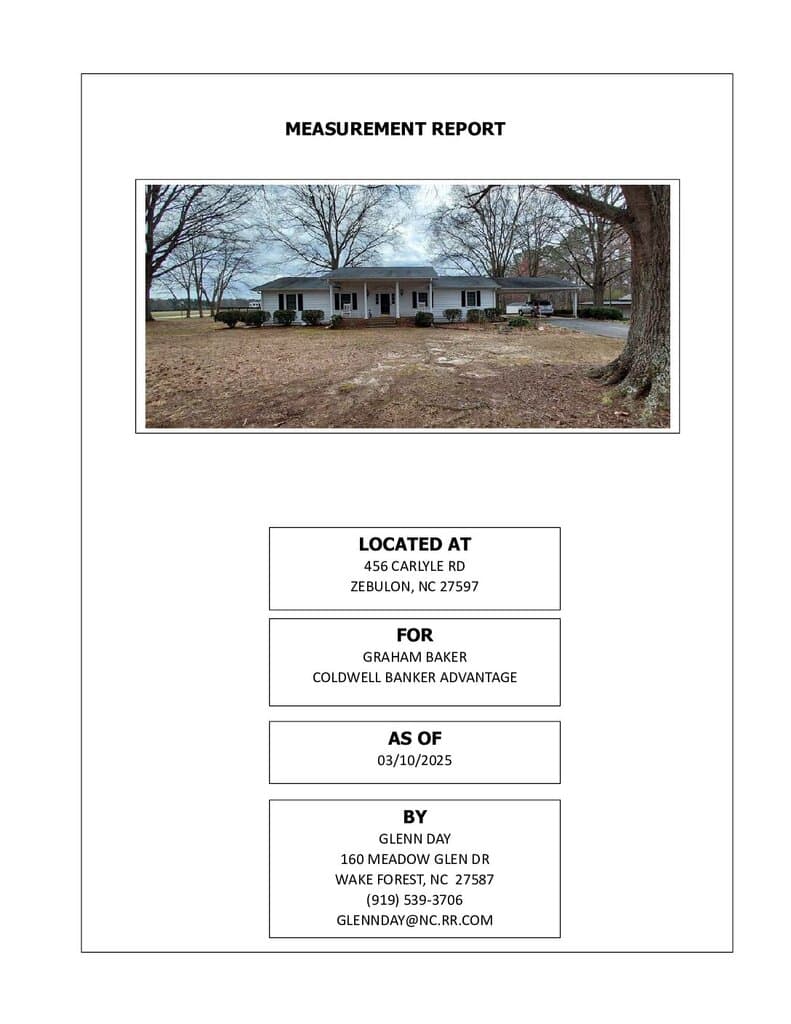 MEASUREMENT REPORT

LOCATED AT
456 CARLYLE RD
ZEBULON, NC 27597

FOR
GRAHAM BAKER
COLDWELL BANKER ADVANTAGE

AS OF
03/10/2025

BY
GLENN DAY
160 MEADOW GLEN DR
WAKE FOREST, NC 27587
(919) 539-3706
GLENNDAY@NC.RR.COM